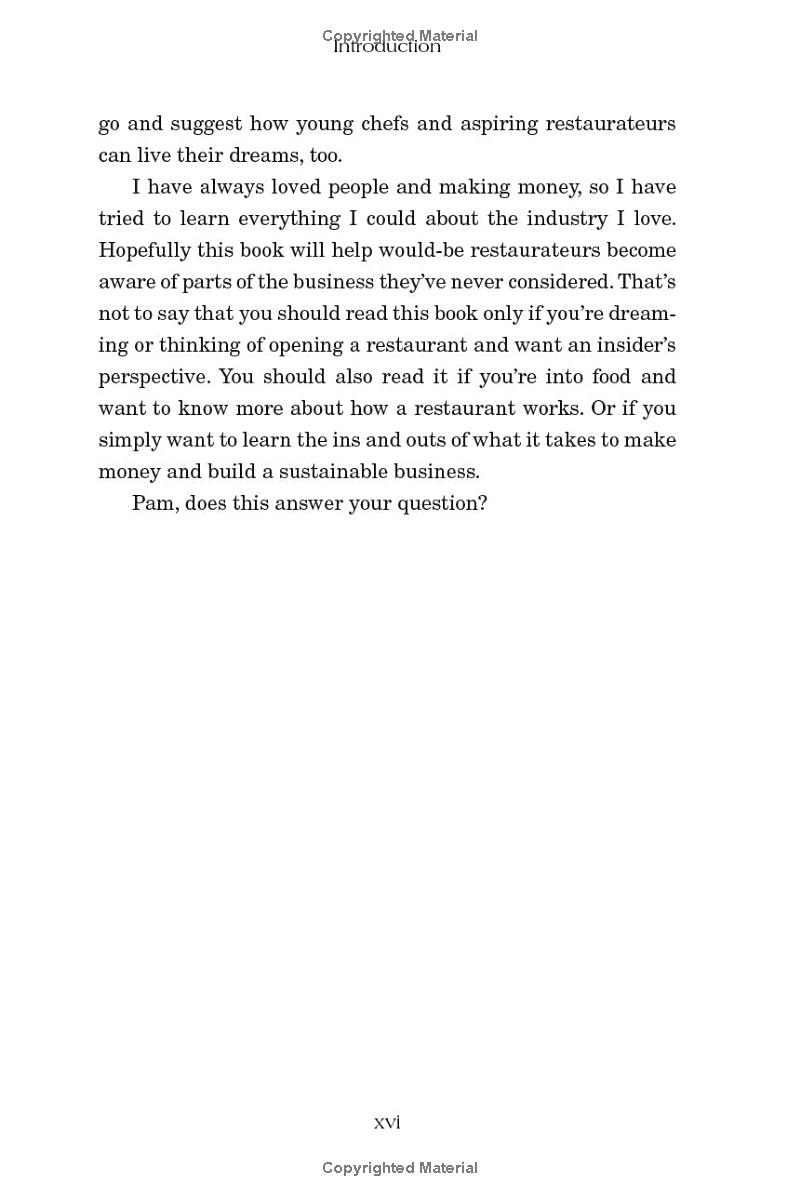 Copyrighted Material
Introduction

go and suggest how young chefs and aspiring restaurateurs can live their dreams, too.

I have always loved people and making money, so I have tried to learn everything I could about the industry I love. Hopefully this book will help would-be restaurateurs become aware of parts of the business they've never considered. That's not to say that you should read this book only if you're dreaming or thinking of opening a restaurant and want an insider's perspective. You should also read it if you're into food and want to know more about how a restaurant works. Or if you simply want to learn the ins and outs of what it takes to make money and build a sustainable business.

Pam, does this answer your question?

xvi

Copyrighted Material